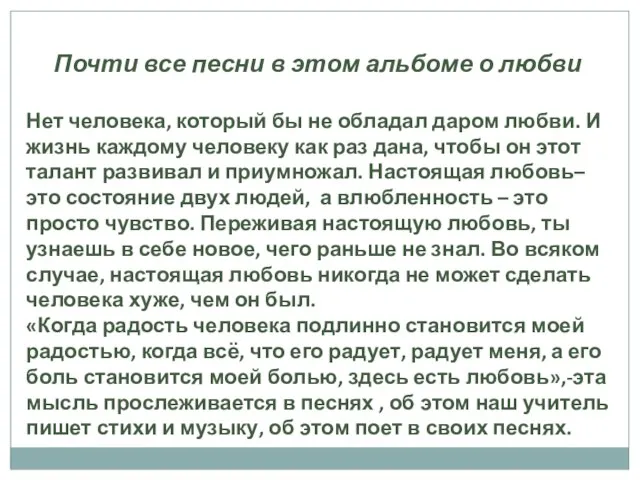 Почти все песни в этом альбоме о любви

Нет человека, который бы не обладал даром любви. И жизнь каждому человеку как раз дана, чтобы он этот талант развивал и приумножал. Настоящая любовь– это состояние двух людей, а влюбленность – это просто чувство. Переживая настоящую любовь, ты узнаешь в себе новое, чего раньше не знал. Во всяком случае, настоящая любовь никогда не может сделать человека хуже, чем он был.
«Когда радость человека подлинно становится моей радостью, когда всё, что его радует, радует меня, а его боль становится моей болью, здесь есть любовь»,-эта мысль прослеживается в песнях , об этом наш учитель пишет стихи и музыку, об этом поет в своих песнях.